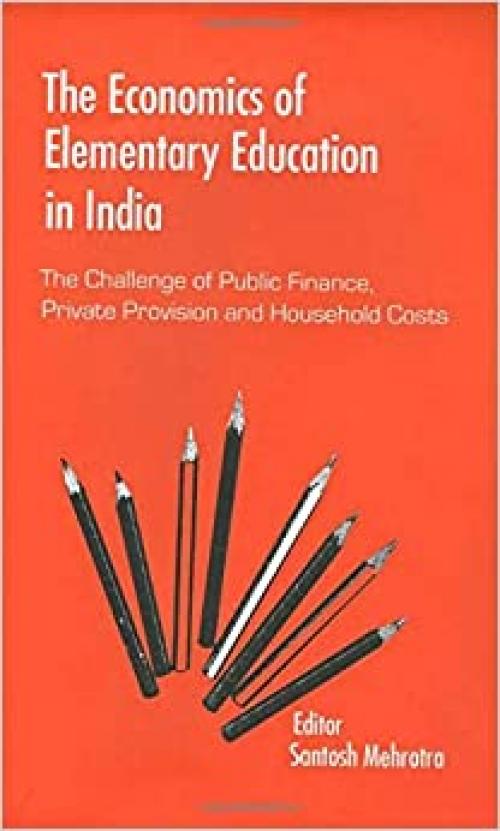 The Economics of Elementary Education in India

The Challenge of Public Finance, Private Provision and Household Costs

Editor
Santosh Mehrotra